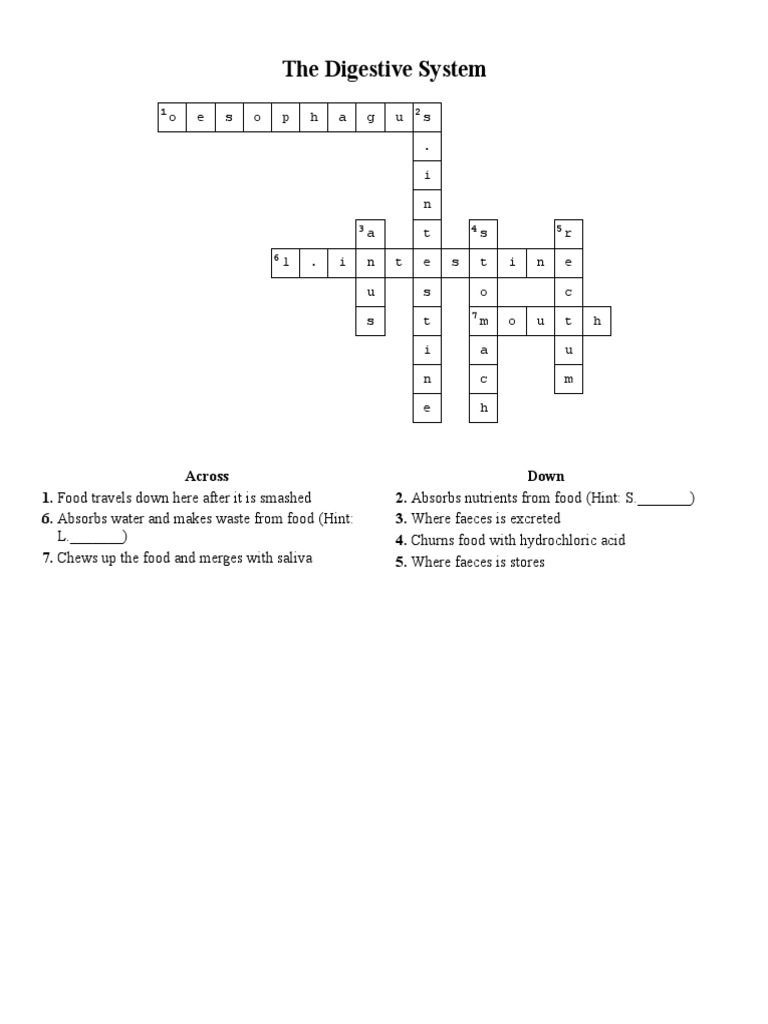 The Digestive System

1 o e s o p h a g u 2 s
.
i
n
3 a t 4 s 5 r
6 l . i n t e s t i n e
u s o c
s t 7 m o u t h
i a u
n c m
e h

Across
1. Food travels down here after it is smashed
6. Absorbs water and makes waste from food (Hint: L.________)
7. Chews up the food and merges with saliva

Down
2. Absorbs nutrients from food (Hint: S.________)
3. Where faeces is excreted
4. Churns food with hydrochloric acid
5. Where faeces is stores